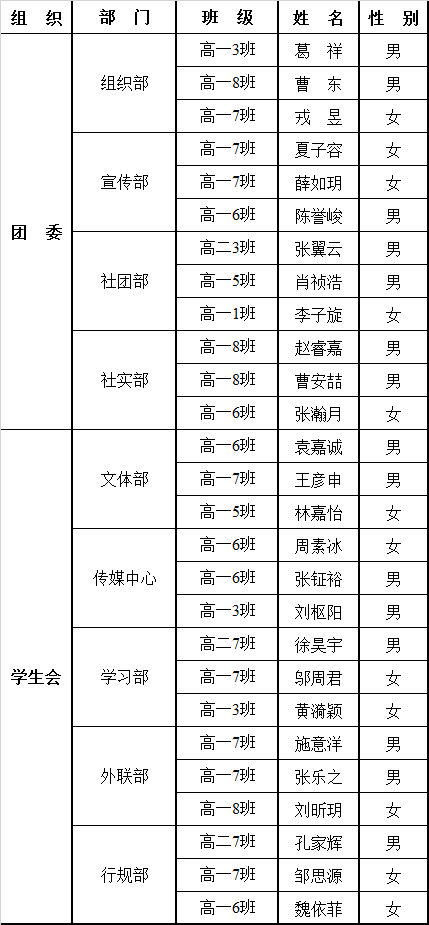 | 组 织 | 部 门 | 班 级 | 姓 名 | 性 别 |
|---|---|---|---|---|
| 团 委 | 组织部 | 高一3班 | 葛 祥 | 男 |
| | | 高一8班 | 曹 东 | 男 |
| | | 高一7班 | 戎 昱 | 女 |
| | 宣传部 | 高一7班 | 夏子容 | 女 |
| | | 高一7班 | 薛如玥 | 女 |
| | | 高一6班 | 陈誉峻 | 男 |
| | 社团部 | 高二3班 | 张翼云 | 男 |
| | | 高一5班 | 肖祯浩 | 男 |
| | | 高一1班 | 李子旋 | 女 |
| | 社实部 | 高一8班 | 赵睿嘉 | 男 |
| | | 高一8班 | 曹安喆 | 男 |
| | | 高一6班 | 张瀚月 | 女 |
| 学生会 | 文体部 | 高一6班 | 袁嘉诚 | 男 |
| | | 高一7班 | 王彦申 | 男 |
| | | 高一5班 | 林嘉怡 | 女 |
| | 传媒中心 | 高一6班 | 周素冰 | 女 |
| | | 高一6班 | 张钲裕 | 男 |
| | | 高一3班 | 刘枢阳 | 男 |
| | 学习部 | 高二7班 | 徐昊宇 | 男 |
| | | 高一7班 | 邬周君 | 女 |
| | | 高一3班 | 黄漪颖 | 女 |
| | 外联部 | 高一7班 | 施意洋 | 男 |
| | | 高一7班 | 张乐之 | 男 |
| | | 高一8班 | 刘昕玥 | 女 |
| | 行规部 | 高二7班 | 孔家辉 | 男 |
| | | 高一7班 | 邹思源 | 女 |
| | | 高一6班 | 魏依菲 | 女 |